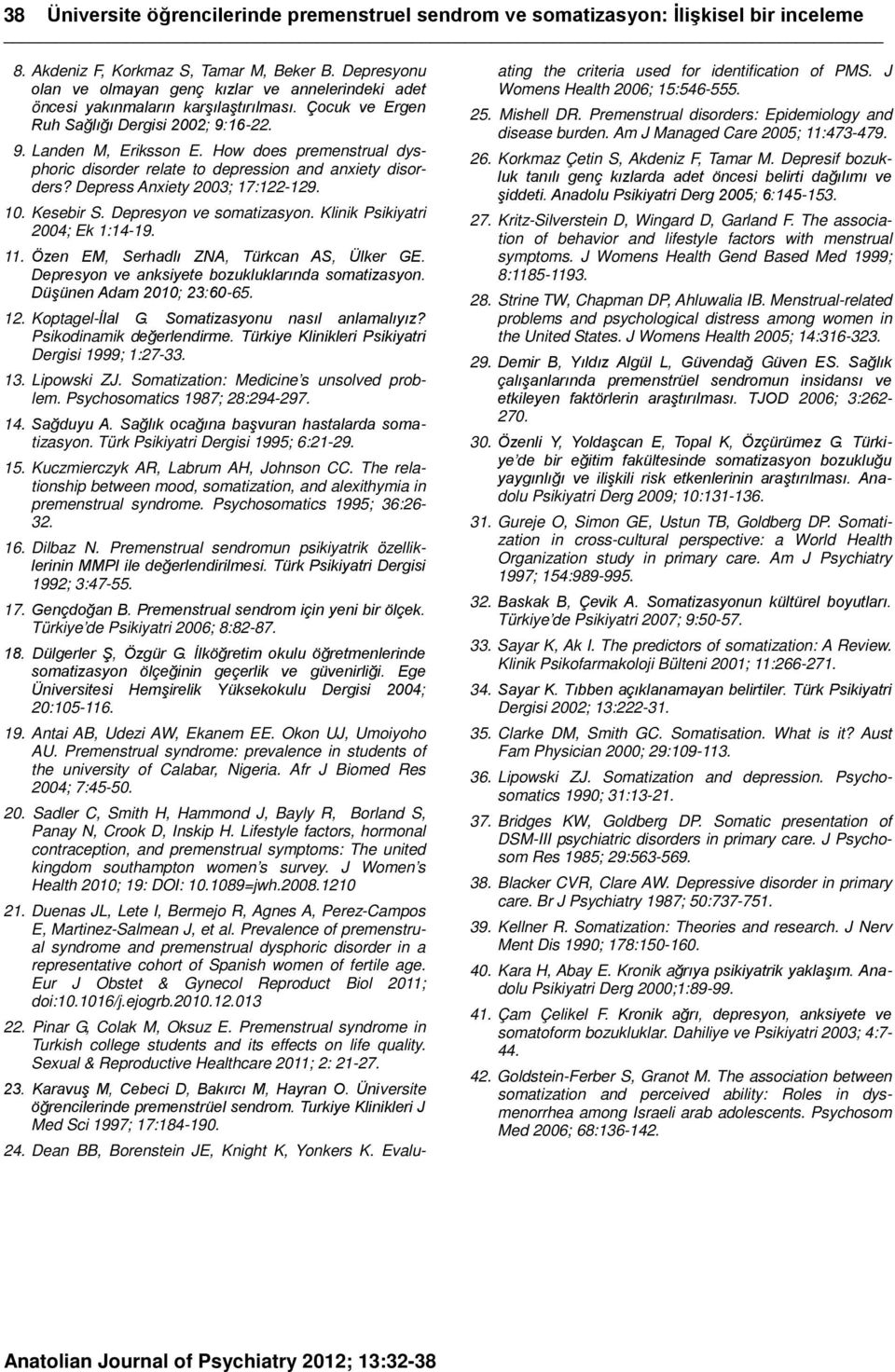 38 Üniversite öğrencilerinde premenstruel sendrom ve somatizasyon: İlişkisel bir inceleme

8. Akdeniz F, Korkmaz S, Tamar M, Beker B. Depresyonu olan ve olmayan genç kızlar ve annelerindeki adet öncesi yakınmaların karşılaştırılması. Çocuk ve Ergen Ruh Sağlığı Dergisi 2002; 9:16-22.

9. Landen M, Eriksson E. How does premenstrual dysphoric disorder relate to depression and anxiety disorders? Depress Anxiety 2003; 17:122-129.

10. Kesebir S. Depresyon ve somatizasyon. Klinik Psikiyatri 2004; Ek 1:14-19.

11. Özen EM, Serhadlı ZNA, Türkcan AS, Ülker GE. Depresyon ve anksiyete bozukluklarında somatizasyon. Düşünen Adam 2010; 23:60-65.

12. Koptagel-İlal G. Somatizasyonu nasıl anlamalıyız? Psikodinamik değerlendirme. Türkiye Klinikleri Psikiyatri Dergisi 1999; 1:27-33.

13. Lipowski ZJ. Somatization: Medicine's unsolved problem. Psychosomatics 1987; 28:294-297.

14. Sağduyu A. Sağlık ocağına başvuran hastalarda somatizasyon. Türk Psikiyatri Dergisi 1995; 6:21-29.

15. Kuczmierczyk AR, Labrum AH, Johnson CC. The relationship between mood, somatization, and alexithymia in premenstrual syndrome. Psychosomatics 1995; 36:26-32.

16. Dilbaz N. Premenstrual sendromun psikiyatrik özelliklerinin MMPI ile değerlendirilmesi. Türk Psikiyatri Dergisi 1992; 3:47-55.

17. Gençdoğan B. Premenstrual sendrom için yeni bir ölçek. Türkiye'de Psikiyatri 2006; 8:82-87.

18. Dülgerler Ş, Özgür G. İlköğretim okulu öğretmenlerinde somatizasyon ölçeğinin geçerlik ve güvenirliği. Ege Üniversitesi Hemşirelik Yüksekokulu Dergisi 2004; 20:105-116.

19. Antai AB, Udezi AW, Ekanem EE. Okon UJ, Umoiyoho AU. Premenstrual syndrome: prevalence in students of the university of Calabar, Nigeria. Afr J Biomed Res 2004; 7:45-50.

20. Sadler C, Smith H, Hammond J, Bayly R, Borland S, Panay N, Crook D, Inskip H. Lifestyle factors, hormonal contraception, and premenstrual symptoms: The united kingdom southampton women's survey. J Women's Health 2010; 19: DOI: 10.1089=jwh.2008.1210

21. Duenas JL, Lete I, Bermejo R, Agnes A, Perez-Campos E, Martinez-Salmean J, et al. Prevalence of premenstrual syndrome and premenstrual dysphoric disorder in a representative cohort of Spanish women of fertile age. Eur J Obstet & Gynecol Reprod Biol 2011; doi:10.1016/j.ejogrb.2010.12.013

22. Pinar G, Colak M, Oksuz E. Premenstrual syndrome in Turkish college students and its effects on life quality. Sexual & Reproductive Healthcare 2011; 2: 21-27.

23. Karavuş M, Cebeci D, Bakırcı M, Hayran O. Üniversite öğrencilerinde premenstrüel sendrom. Turkiye Klinikleri J Med Sci 1997; 17:184-190.

24. Dean BB, Borenstein JE, Knight K, Yonkers K. Evaluating the criteria used for identification of PMS. J Womens Health 2006; 15:546-555.

25. Mishell DR. Premenstrual disorders: Epidemiology and disease burden. Am J Managed Care 2005; 11:473-479.

26. Korkmaz Çetin S, Akdeniz F, Tamar M. Depresif bozukluk tanılı genç kızlarda adet öncesi belirti dağılımı ve şiddeti. Anadolu Psikiyatri Derg 2005; 6:145-153.

27. Kritz-Silverstein D, Wingard D, Garland F. The association of behavior and lifestyle factors with menstrual symptoms. J Womens Health Gend Based Med 1999; 8:1185-1193.

28. Strine TW, Chapman DP, Ahluwalia IB. Menstrual-related problems and psychological distress among women in the United States. J Womens Health 2005; 14:316-323.

29. Demir B, Yıldız Algül L, Güvendağ Güven ES. Sağlık çalışanlarında premenstrüel sendromun insidansı ve etkileyen faktörlerin araştırılması. TJOD 2006; 3:262-270.

30. Özenli Y, Yoldaşcan E, Topal K, Özçürümez G. Türkiye'de bir eğitim fakültesinde somatizasyon bozukluğu yaygınlığı ve ilişkili risk etkenlerinin araştırılması. Anadolu Psikiyatri Derg 2009; 10:131-136.

31. Gureje O, Simon GE, Ustun TB, Goldberg DP. Somatization in cross-cultural perspective: a World Health Organization study in primary care. Am J Psychiatry 1997; 154:989-995.

32. Baskak B, Çevik A. Somatizasyonun kültürel boyutları. Türkiye'de Psikiyatri 2007; 9:50-57.

33. Sayar K, Ak I. The predictors of somatization: A Review. Klinik Psikofarmakoloji Bülteni 2001; 11:266-271.

34. Sayar K. Tıbben açıklanamayan belirtiler. Türk Psikiyatri Dergisi 2002; 13:222-31.

35. Clarke DM, Smith GC. Somatisation. What is it? Aust Fam Physician 2000; 29:109-113.

36. Lipowski ZJ. Somatization and depression. Psychosomatics 1990; 31:13-21.

37. Bridges KW, Goldberg DP. Somatic presentation of DSM-III psychiatric disorders in primary care. J Psychosom Res 1985; 29:563-569.

38. Blacker CVR, Clare AW. Depressive disorder in primary care. Br J Psychiatry 1987; 50:737-751.

39. Kellner R. Somatization: Theories and research. J Nerv Ment Dis 1990; 178:150-160.

40. Kara H, Abay E. Kronik ağrıya psikiyatrik yaklaşım. Anadolu Psikiyatri Derg 2000;1:89-99.

41. Çam Çelikel F. Kronik ağrı, depresyon, anksiyete ve somatoform bozukluklar. Dahiliye ve Psikiyatri 2003; 4:7-44.

42. Goldstein-Ferber S, Granot M. The association between somatization and perceived ability: Roles in dysmenorrhea among Israeli arab adolescents. Psychosom Med 2006; 68:136-142.

Anatolian Journal of Psychiatry 2012; 13:32-38